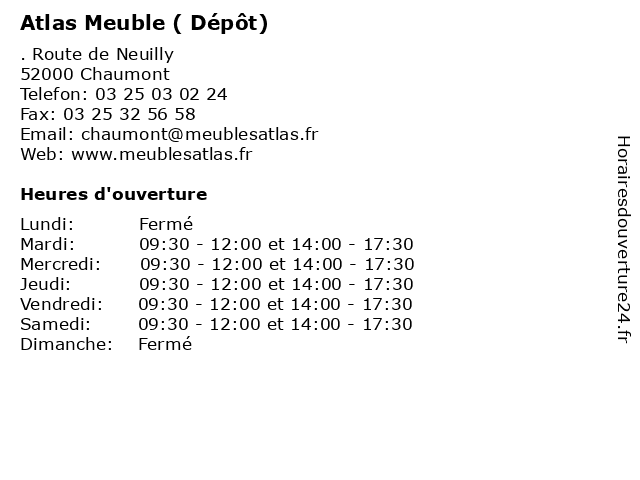 Atlas Meuble ( Dépôt)

. Route de Neuilly
52000 Chaumont
Telefon: 03 25 03 02 24
Fax: 03 25 32 56 58
Email: chaumont@meublesatlas.fr
Web: www.meublesatlas.fr

Heures d'ouverture

Lundi: Fermé
Mardi: 09:30 - 12:00 et 14:00 - 17:30
Mercredi: 09:30 - 12:00 et 14:00 - 17:30
Jeudi: 09:30 - 12:00 et 14:00 - 17:30
Vendredi: 09:30 - 12:00 et 14:00 - 17:30
Samedi: 09:30 - 12:00 et 14:00 - 17:30
Dimanche: Fermé

Horairesdouverture24.fr